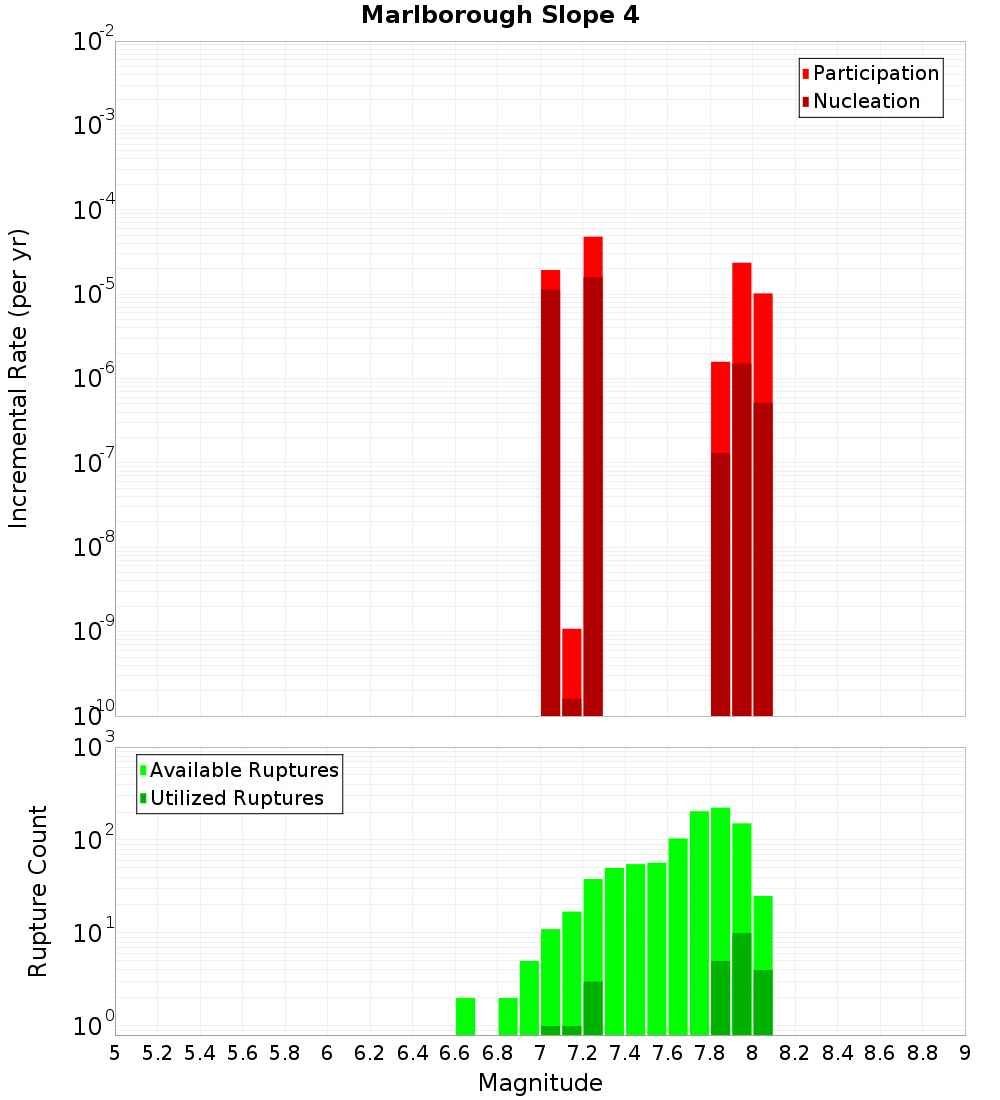 Marlborough Slope 4

Participation
Nucleation

Incremental Rate (per yr)

$10^{-2}$
$10^{-3}$
$10^{-4}$
$10^{-5}$
$10^{-6}$
$10^{-7}$
$10^{-8}$
$10^{-9}$
$10^{-10}$

Available Ruptures
Utilized Ruptures

Rupture Count

$10^{3}$
$10^{2}$
$10^{1}$
$10^{0}$

5 5.2 5.4 5.6 5.8 6 6.2 6.4 6.6 6.8 7 7.2 7.4 7.6 7.8 8 8.2 8.4 8.6 8.8 9

Magnitude